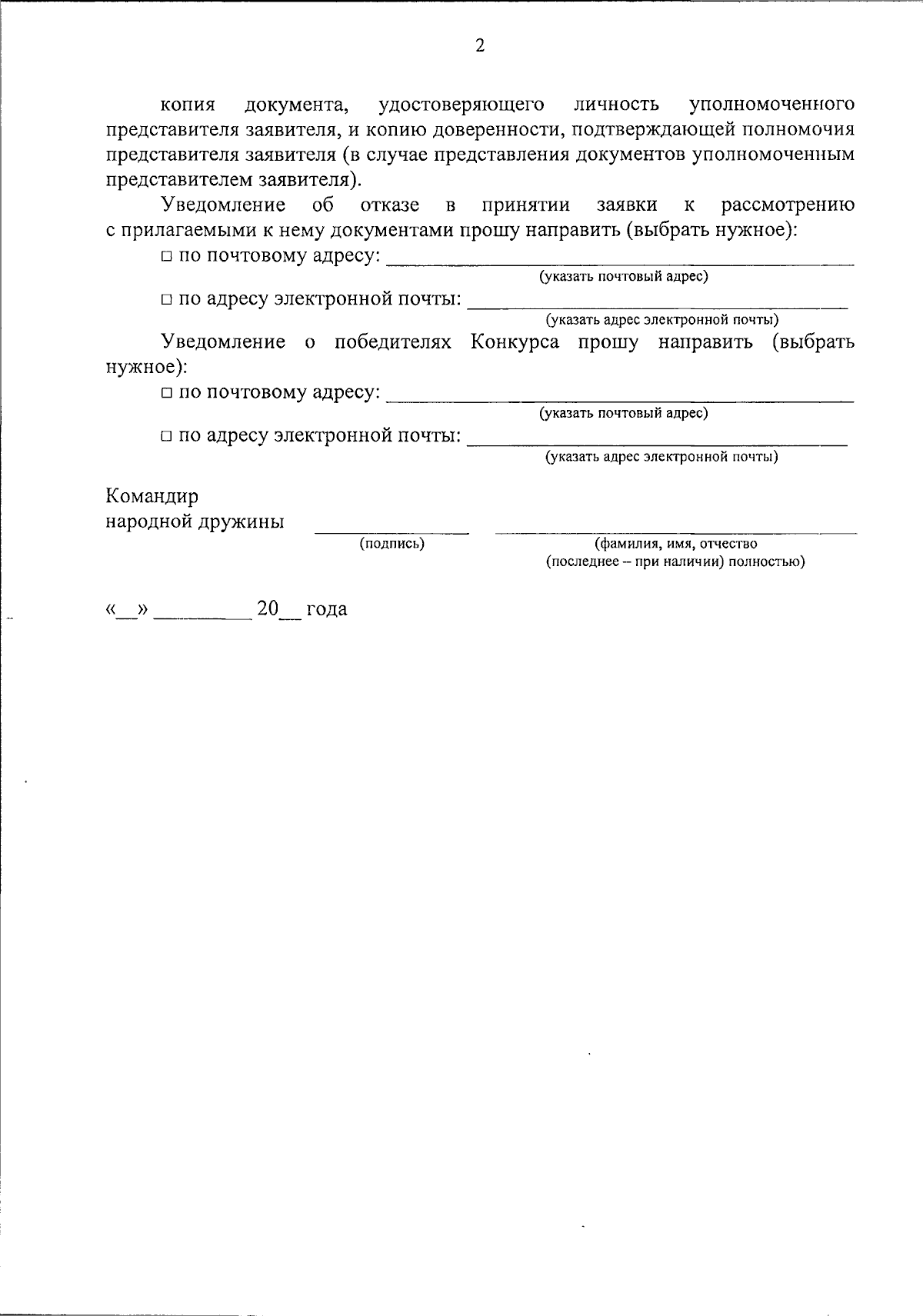 2

копия документа, удостоверяющего личность уполномоченного представителя заявителя, и копию доверенности, подтверждающей полномочия представителя заявителя (в случае представления документов уполномоченным представителем заявителя).

Уведомление об отказе в принятии заявки к рассмотрению с прилагаемыми к нему документами прошу направить (выбрать нужное):

☐ по почтовому адресу: ____
(указать почтовый адрес)

☐ по адресу электронной почты: ____
(указать адрес электронной почты)

Уведомление о победителях Конкурса прошу направить (выбрать нужное):

☐ по почтовому адресу: ____
(указать почтовый адрес)

☐ по адресу электронной почты: ____
(указать адрес электронной почты)

Командир
народной дружины ____ ____
(подпись) (фамилия, имя, отчество
(последнее – при наличии) полностью)

«____» ____ 20____ года